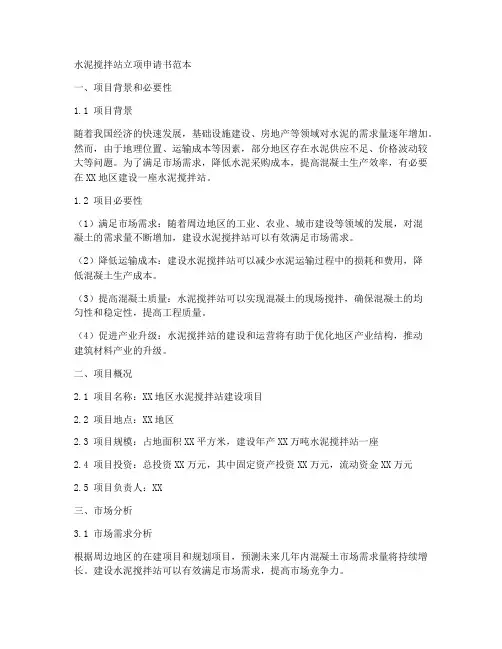 水泥搅拌站立项申请书范本

一、项目背景和必要性

1.1 项目背景

随着我国经济的快速发展，基础设施建设、房地产等领域对水泥的需求量逐年增加。然而，由于地理位置、运输成本等因素，部分地区存在水泥供应不足、价格波动较大等问题。为了满足市场需求，降低水泥采购成本，提高混凝土生产效率，有必要在XX地区建设一座水泥搅拌站。

1.2 项目必要性

（1）满足市场需求：随着周边地区的工业、农业、城市建设等领域的发展，对混凝土的需求量不断增加，建设水泥搅拌站可以有效满足市场需求。

（2）降低运输成本：建设水泥搅拌站可以减少水泥运输过程中的损耗和费用，降低混凝土生产成本。

（3）提高混凝土质量：水泥搅拌站可以实现混凝土的现场搅拌，确保混凝土的均匀性和稳定性，提高工程质量。

（4）促进产业升级：水泥搅拌站的建设和运营将有助于优化地区产业结构，推动建筑材料产业的升级。

二、项目概况

2.1 项目名称：XX地区水泥搅拌站建设项目

2.2 项目地点：XX地区

2.3 项目规模：占地面积XX平方米，建设年产XX万吨水泥搅拌站一座

2.4 项目投资：总投资XX万元，其中固定资产投资XX万元，流动资金XX万元

2.5 项目负责人：XX

三、市场分析

3.1 市场需求分析

根据周边地区的在建项目和规划项目，预测未来几年内混凝土市场需求量将持续增长。建设水泥搅拌站可以有效满足市场需求，提高市场竞争力。